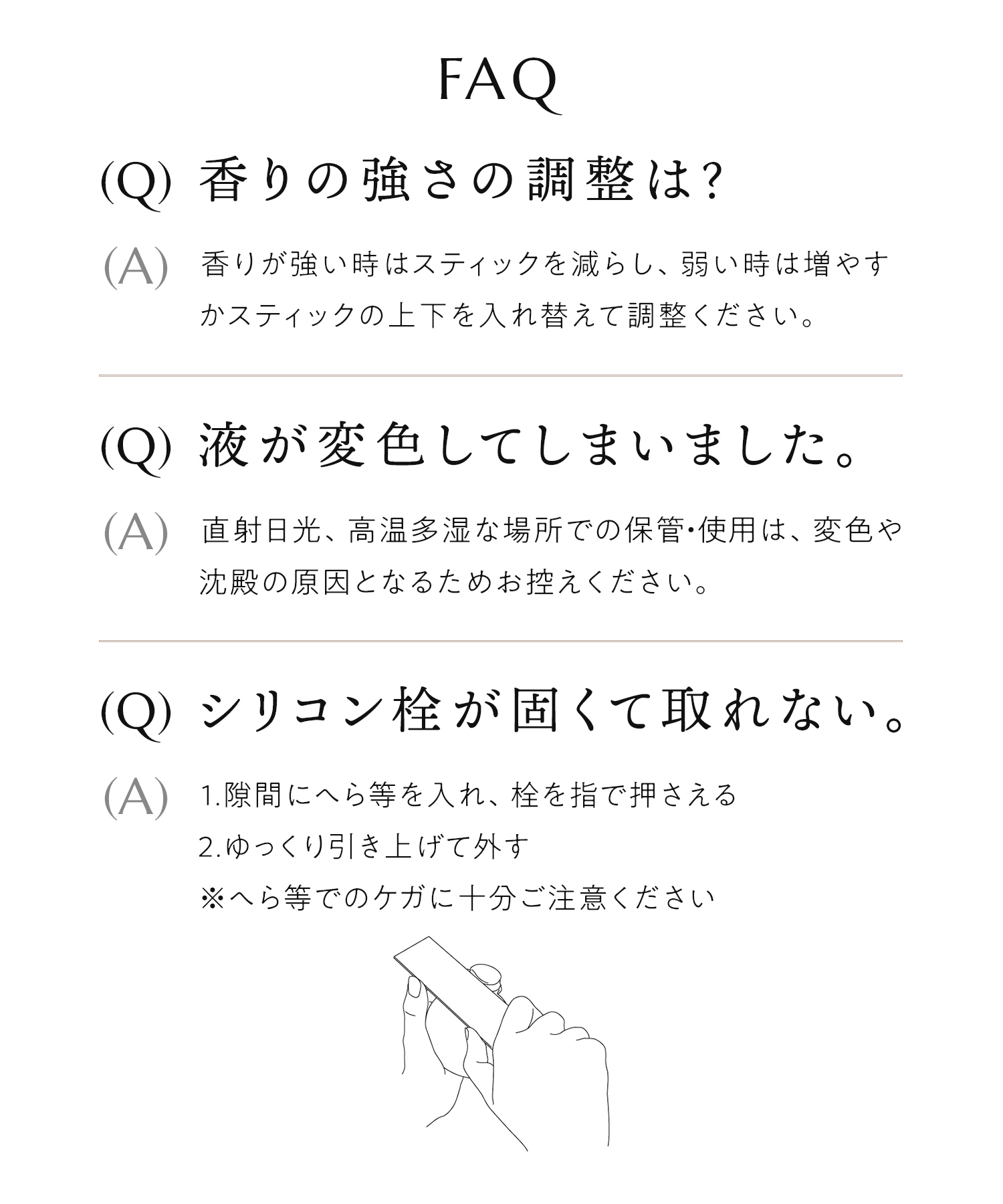 FAQ

(Q) 香りの強さの調整は?

(A) 香りが強い時はスティックを減らし、弱い時は増やすかスティックの上下を入れ替えて調整ください。

(Q) 液が変色してしまいました。

(A) 直射日光、高温多湿な場所での保管･使用は、変色や沈殿の原因となるためお控えください。

(Q) シリコン栓が固くて取れない。

(A) 1.隙間にへら等を入れ、栓を指で押さえる
2.ゆっくり引き上げて外す
※へら等でのケガに十分ご注意ください